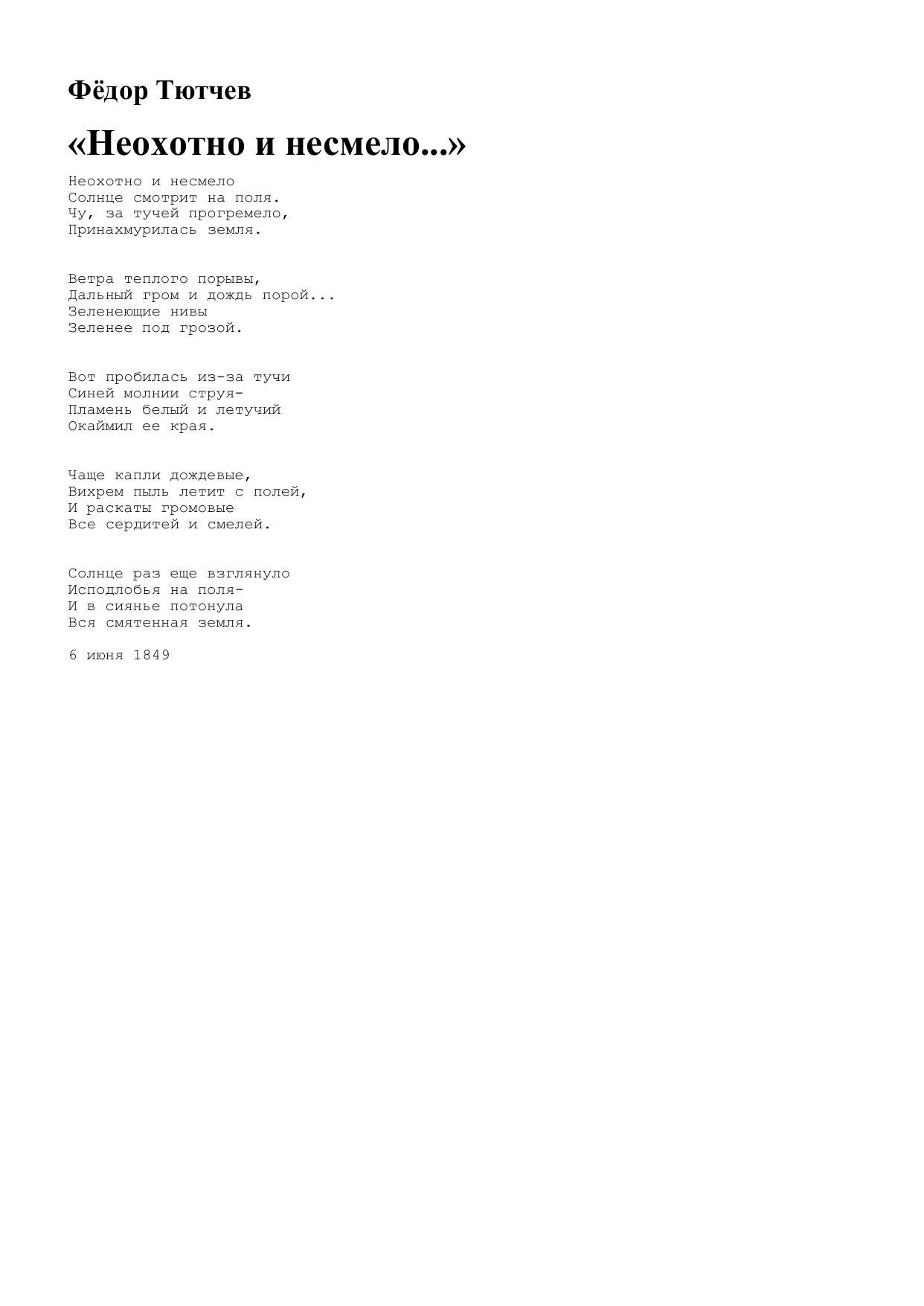 Фёдор Тютчев

«Неохотно и несмело...»

Неохотно и несмело
Солнце смотрит на поля.
Чу, за тучей прогремело,
Принахмурилась земля.

Ветра теплого порывы,
Дальный гром и дождь порой...
Зеленеющие нивы
Зеленее под грозой.

Вот пробилась из-за тучи
Синей молнии струя-
Пламень белый и летучий
Окаймил ее края.

Чаще капли дождевые,
Вихрем пыль летит с полей,
И раскаты громовые
Все сердитей и смелей.

Солнце раз еще взглянуло
Исподлобья на поля-
И в сиянье потонула
Вся смятенная земля.

6 июня 1849